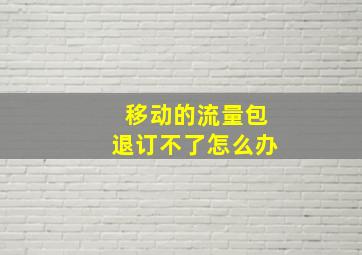 移动的流量包
退订不了怎么办